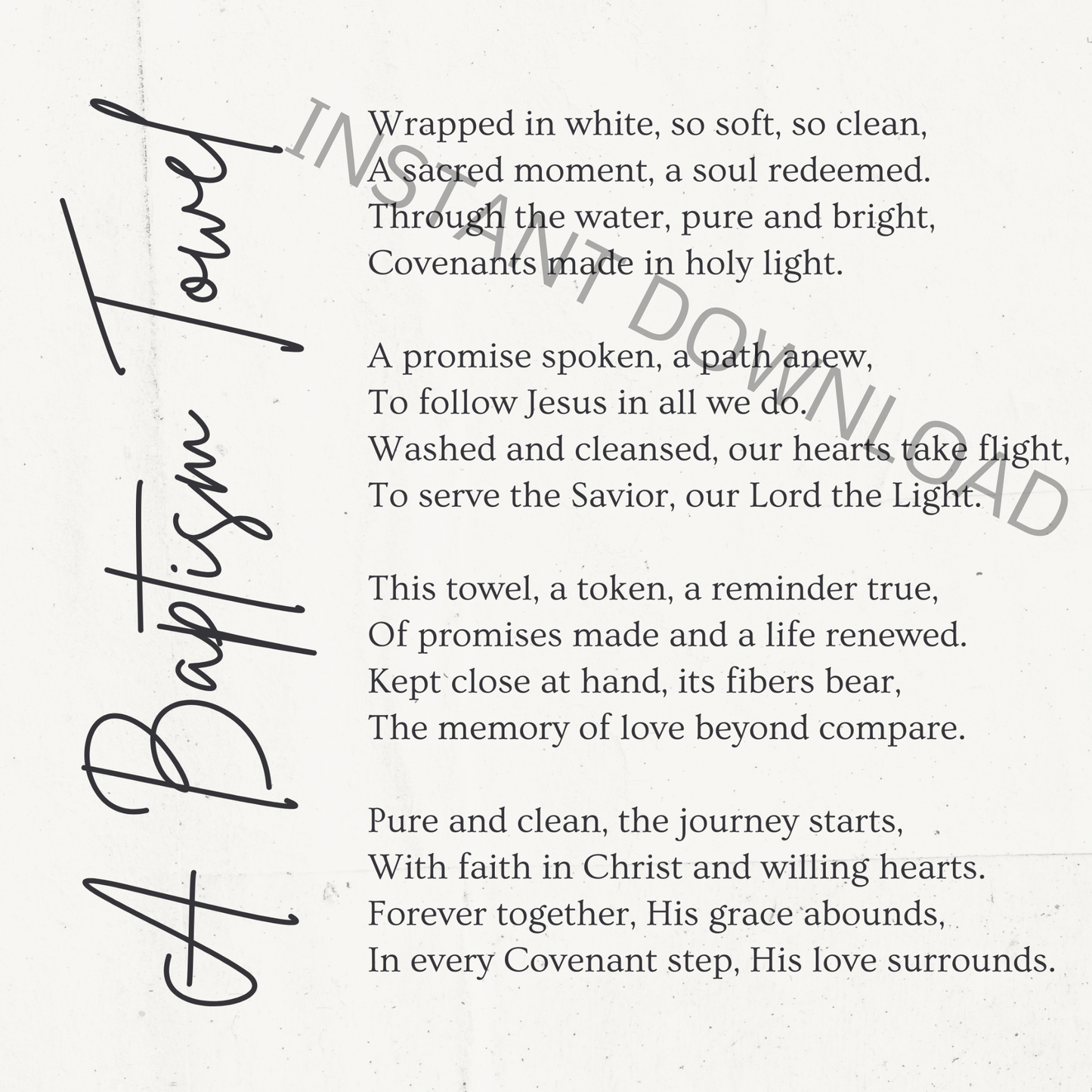 A Baptism Towel

INSTANT DOWNLOAD

Wrapped in white, so soft, so clean,
A sacred moment, a soul redeemed.
Through the water, pure and bright,
Covenants made in holy light.

A promise spoken, a path anew,
To follow Jesus in all we do.
Washed and cleansed, our hearts take flight,
To serve the Savior, our Lord the Light.

This towel, a token, a reminder true,
Of promises made and a life renewed.
Kept close at hand, its fibers bear,
The memory of love beyond compare.

Pure and clean, the journey starts,
With faith in Christ and willing hearts.
Forever together, His grace abounds,
In every Covenant step, His love surrounds.